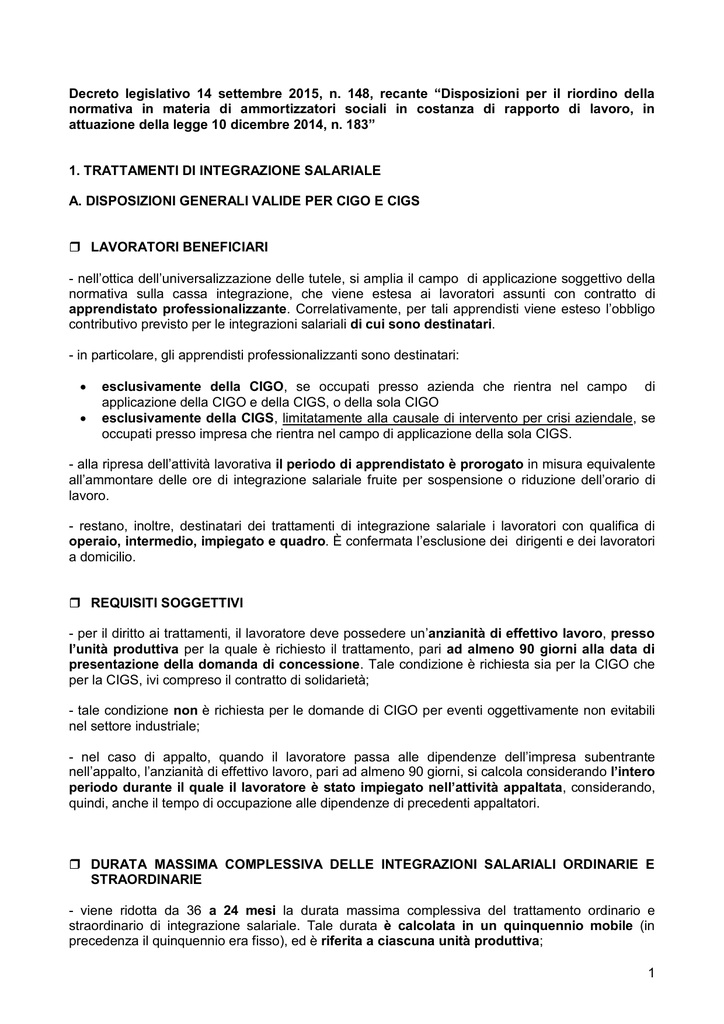 Decreto legislativo 14 settembre 2015, n. 148, recante “Disposizioni per il riordino della normativa in materia di ammortizzatori sociali in costanza di rapporto di lavoro, in attuazione della legge 10 dicembre 2014, n. 183”

1. TRATTAMENTI DI INTEGRAZIONE SALARIALE

A. DISPOSIZIONI GENERALI VALIDE PER CIGO E CIGS

❒ LAVORATORI BENEFICIARI

- nell’ottica dell’universalizzazione delle tutele, si amplia il campo di applicazione soggettivo della normativa sulla cassa integrazione, che viene estesa ai lavoratori assunti con contratto di apprendistato professionalizzante. Correlativamente, per tali apprendisti viene esteso l’obbligo contributivo previsto per le integrazioni salariali di cui sono destinatari.

- in particolare, gli apprendisti professionalizzanti sono destinatari:

• esclusivamente della CIGO, se occupati presso azienda che rientra nel campo di applicazione della CIGO e della CIGS, o della sola CIGO
• esclusivamente della CIGS, limitatamente alla causale di intervento per crisi aziendale, se occupati presso impresa che rientra nel campo di applicazione della sola CIGS.

- alla ripresa dell’attività lavorativa il periodo di apprendistato è prorogato in misura equivalente all’ammontare delle ore di integrazione salariale fruite per sospensione o riduzione dell’orario di lavoro.

- restano, inoltre, destinatari dei trattamenti di integrazione salariale i lavoratori con qualifica di operaio, intermedio, impiegato e quadro. È confermata l’esclusione dei dirigenti e dei lavoratori a domicilio.

❒ REQUISITI SOGGETTIVI

- per il diritto ai trattamenti, il lavoratore deve possedere un’anzianità di effettivo lavoro, presso l’unità produttiva per la quale è richiesto il trattamento, pari ad almeno 90 giorni alla data di presentazione della domanda di concessione. Tale condizione è richiesta sia per la CIGO che per la CIGS, ivi compreso il contratto di solidarietà;

- tale condizione non è richiesta per le domande di CIGO per eventi oggettivamente non evitabili nel settore industriale;

- nel caso di appalto, quando il lavoratore passa alle dipendenze dell’impresa subentrante nell’appalto, l’anzianità di effettivo lavoro, pari ad almeno 90 giorni, si calcola considerando l’intero periodo durante il quale il lavoratore è stato impiegato nell’attività appaltata, considerando, quindi, anche il tempo di occupazione alle dipendenze di precedenti appaltatori.

❒ DURATA MASSIMA COMPLESSIVA DELLE INTEGRAZIONI SALARIALI ORDINARIE E STRAORDINARIE

- viene ridotta da 36 a 24 mesi la durata massima complessiva del trattamento ordinario e straordinario di integrazione salariale. Tale durata è calcolata in un quinquennio mobile (in precedenza il quinquennio era fisso), ed è riferita a ciascuna unità produttiva;

1